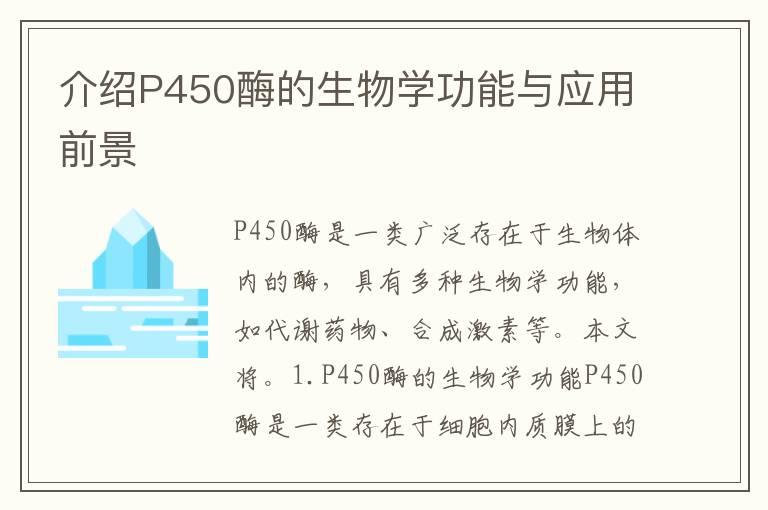 介绍P450酶的生物学功能与应用前景

P450酶是一类广泛存在于生物体内的酶，具有多种生物学功能，如代谢药物、合成激素等。本文将。1.P450酶的生物学功能P450酶是一类存在于细胞内质膜上的